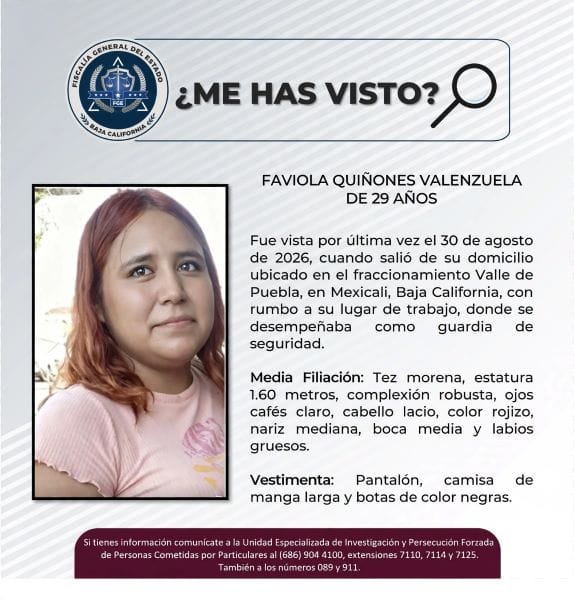 FISCALÍA GENERAL DEL ESTADO
FGE
BAJA CALIFORNIA

¿ME HAS VISTO?

FAVIOLA QUIÑONES VALENZUELA
DE 29 AÑOS

Fue vista por última vez el 30 de agosto de 2026, cuando salió de su domicilio ubicado en el fraccionamiento Valle de Puebla, en Mexicali, Baja California, con rumbo a su lugar de trabajo, donde se desempeñaba como guardia de seguridad.

Media Filiación: Tez morena, estatura 1.60 metros, complexión robusta, ojos cafés claro, cabello lacio, color rojizo, nariz mediana, boca media y labios gruesos.

Vestimenta: Pantalón, camisa de manga larga y botas de color negras.

Si tienes información comunícate a la Unidad Especializada de Investigación y Persecución Forzada de Personas Cometidas por Particulares al (686) 904 4100, extensiones 7110, 7114 y 7125. También a los números 089 y 911.